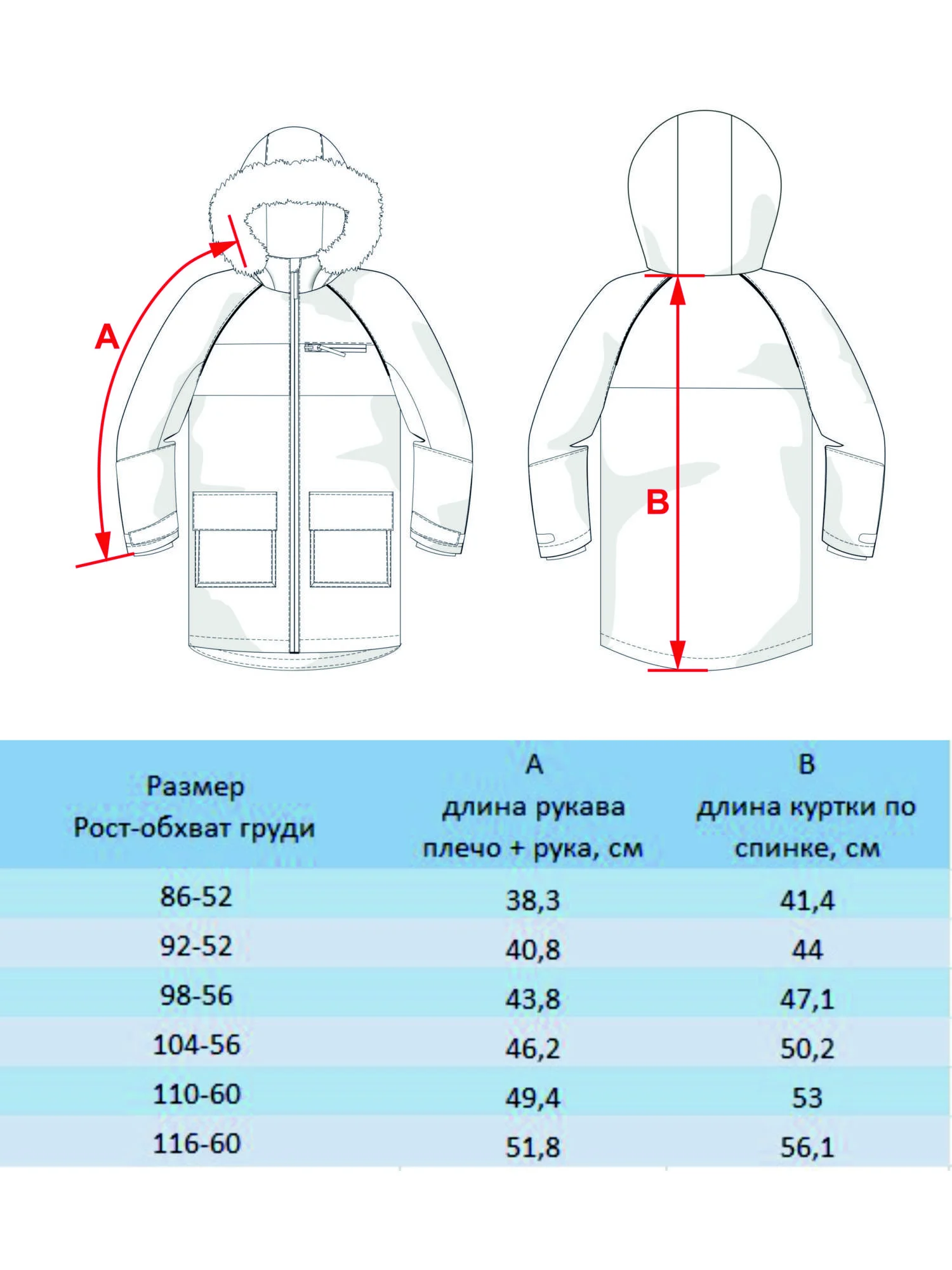 A

B

| Размер Рост-обхват груди | A длина рукава плечо + рука, см | B длина куртки по спинке, см |
|---|---|---|
| 86-52 | 38,3 | 41,4 |
| 92-52 | 40,8 | 44 |
| 98-56 | 43,8 | 47,1 |
| 104-56 | 46,2 | 50,2 |
| 110-60 | 49,4 | 53 |
| 116-60 | 51,8 | 56,1 |